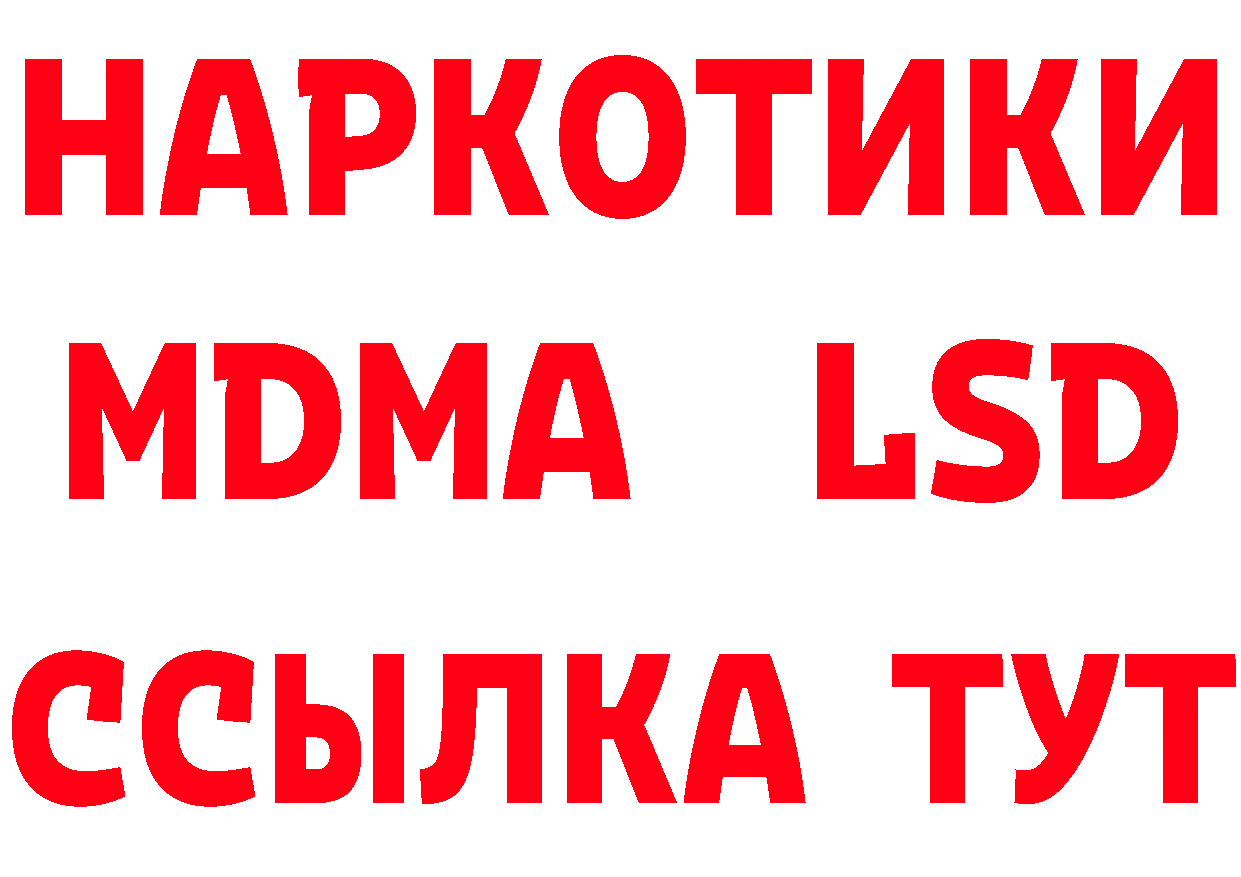 НАРКОТИКИ
MDMA LSD
ССЫЛКА ТУТ